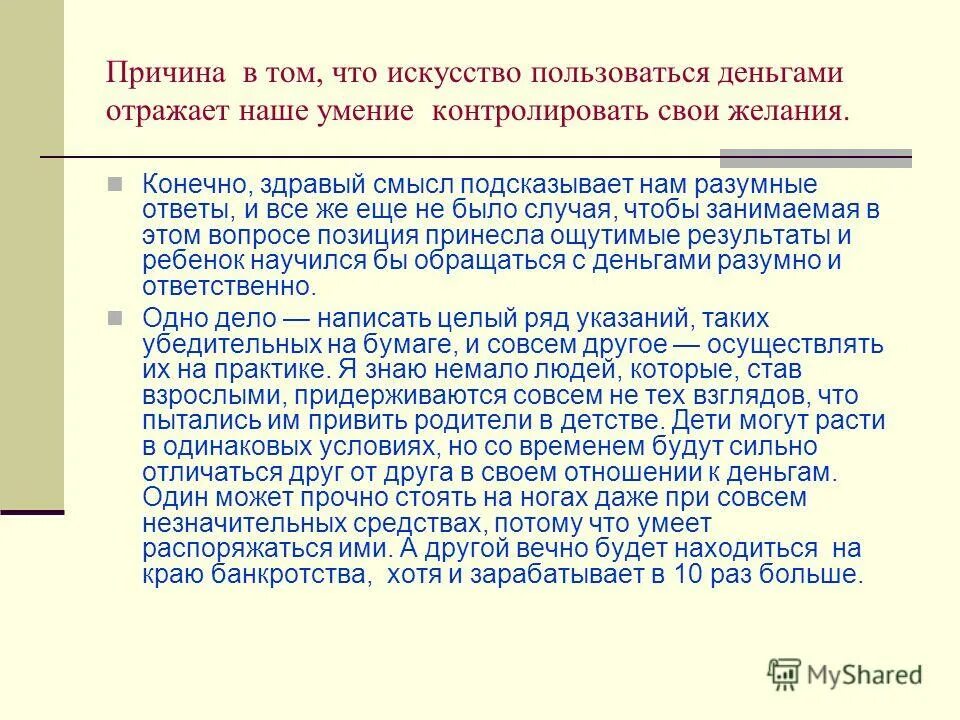 Причина в том, что искусство пользоваться деньгами отражает наше умение контролировать свои желания.

Конечно, здравый смысл подсказывает нам разумные ответы, и все же еще не было случая, чтобы занимаемая в этом вопросе позиция принесла ощутимые результаты и ребенок научился бы обращаться с деньгами разумно и ответственно.

Одно дело — написать целый ряд указаний, таких убедительных на бумаге, и совсем другое — осуществлять их на практике. Я знаю немало людей, которые, став взрослыми, придерживаются совсем не тех взглядов, что пытались им привить родители в детстве. Дети могут расти в одинаковых условиях, но со временем будут сильно отличаться друг от друга в своем отношении к деньгам. Один может прочно стоять на ногах даже при совсем незначительных средствах, потому что умеет распоряжаться ими. А другой вечно будет находиться на краю банкротства, хотя и зарабатывает в 10 раз больше.

MyShared